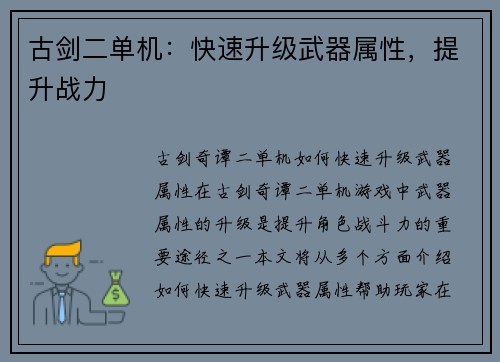 古剑二单机：快速升级武器属性，提升战力

古剑奇谭二单机如何快速升级武器属性在古剑奇谭二单机游戏中武器属性的升级是提升角色战斗力的重要途径之一本文将从多个方面介绍如何快速升级武器属性帮助玩家在

$